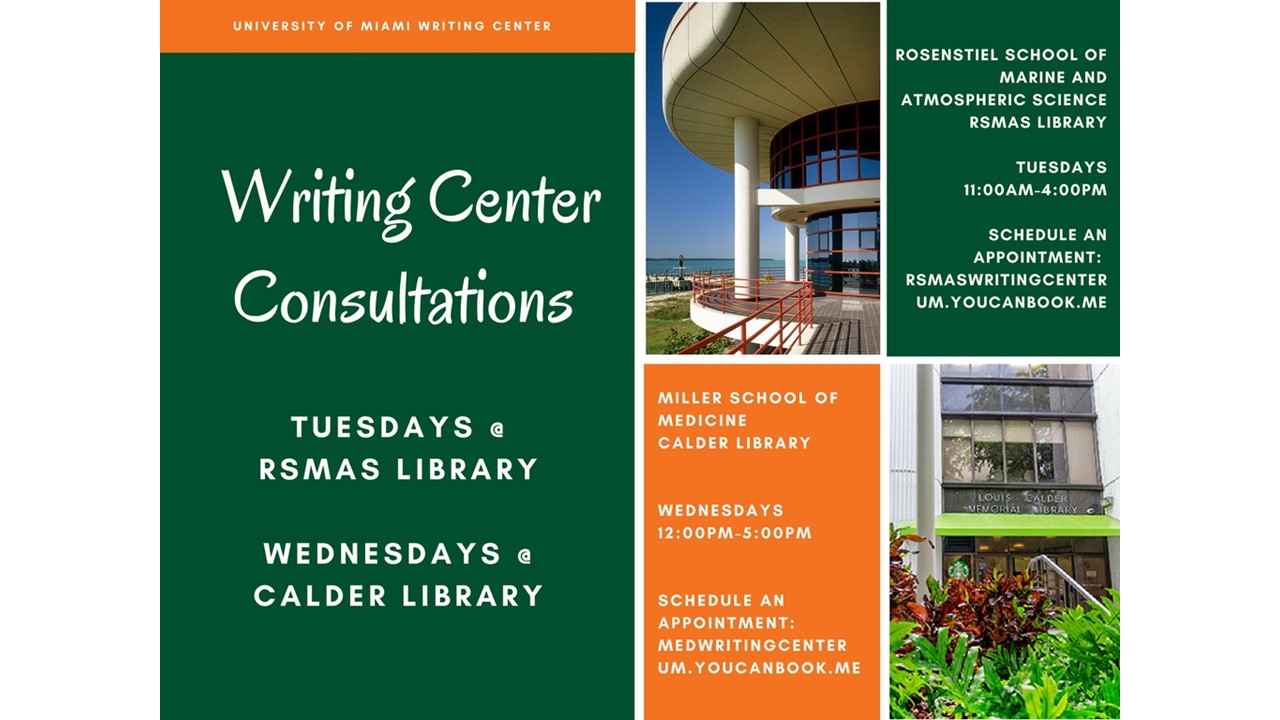 UNIVERSITY OF MIAMI WRITING CENTER

Writing Center Consultations

TUESDAYS @ RSMAS LIBRARY

WEDNESDAYS @ CALDER LIBRARY

ROSENSTIEL SCHOOL OF MARINE AND ATMOSPHERIC SCIENCE RSMAS LIBRARY

TUESDAYS
11:00AM-4:00PM

SCHEDULE AN APPOINTMENT:
RSMASWRITINGCENTER
UM.YOUCANBOOK.ME

MILLER SCHOOL OF MEDICINE
CALDER LIBRARY

WEDNESDAYS
12:00PM-5:00PM

SCHEDULE AN APPOINTMENT:
MEDWRITINGCENTER
UM.YOUCANBOOK.ME

LOUIS CALDER
MEMORIAL LIBRARY